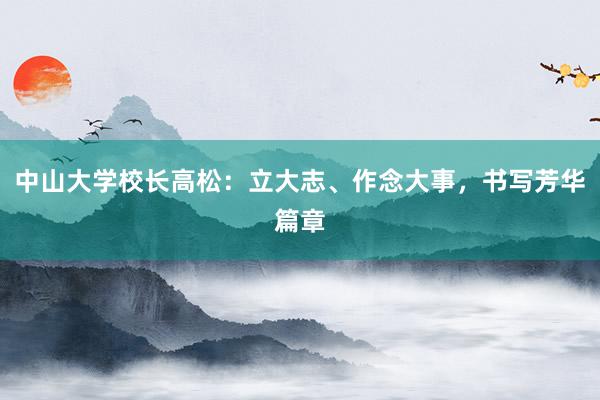 中山大学校长高松：立大志、作念大事，书写芳华篇章